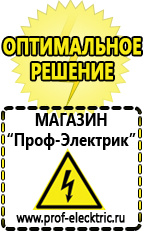 ОПТИМАЛЬНОЕ РЕШЕНИЕ

МАГАЗИН
“Проф-Электрик”

www.prof-electric.ru